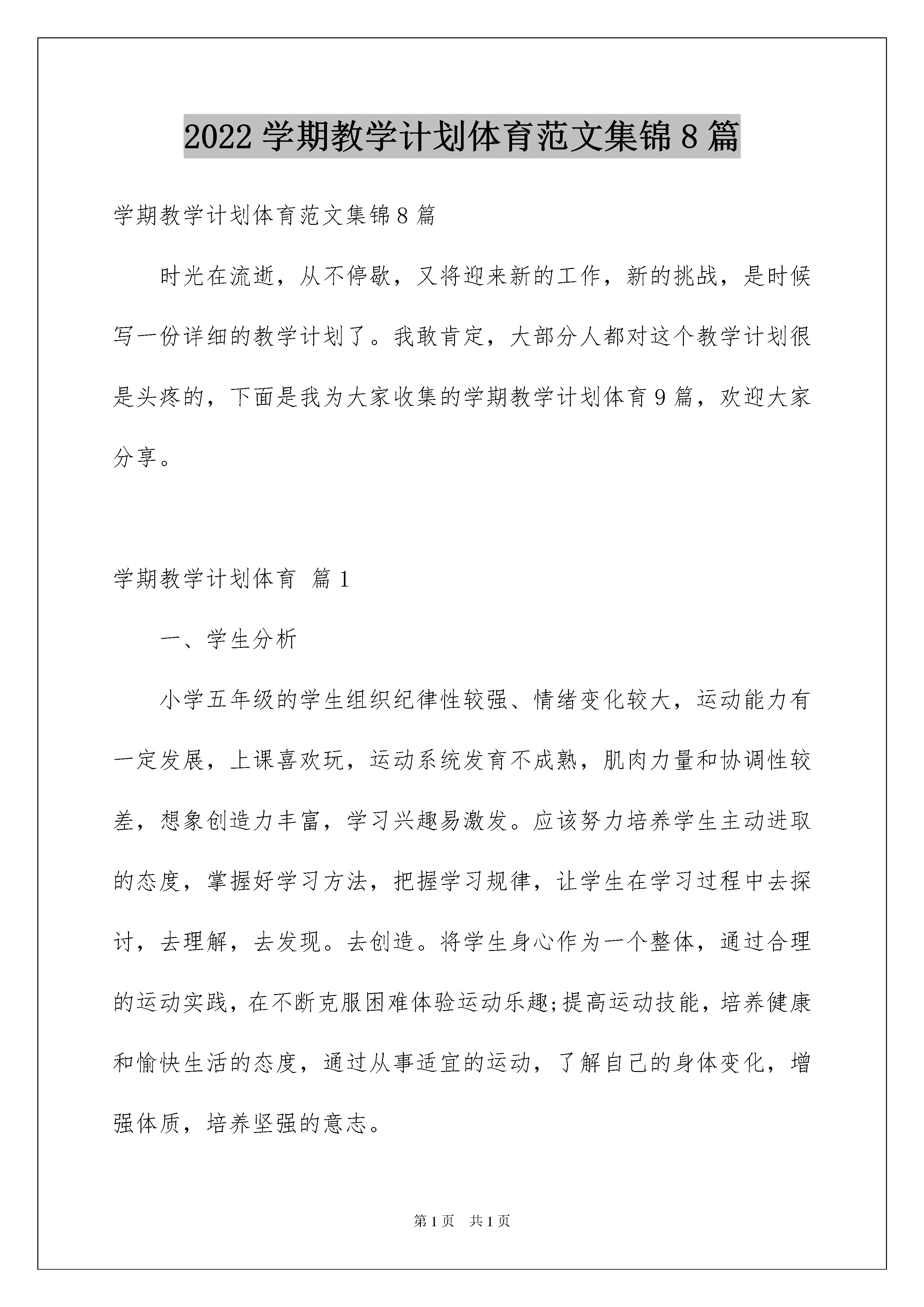 2022 学期教学计划体育范文集锦 8 篇

学期教学计划体育范文集锦 8 篇

时光在流逝，从不停歇，又将迎来新的工作，新的挑战，是时候写一份详细的教学计划了。我敢肯定，大部分人都对这个教学计划很是头疼的，下面是我为大家收集的学期教学计划体育 9 篇，欢迎大家分享。

学期教学计划体育 篇 1

一、学生分析

小学五年级的学生组织纪律性较强、情绪变化较大，运动能力有一定发展，上课喜欢玩，运动系统发育不成熟，肌肉力量和协调性较差，想象创造力丰富，学习兴趣易激发。应该努力培养学生主动进取的态度，掌握好学习方法，把握学习规律，让学生在学习过程中去探讨，去理解，去发现。去创造。将学生身心作为一个整体，通过合理的运动实践，在不断克服困难体验运动乐趣;提高运动技能，培养健康和愉快生活的态度，通过从事适宜的运动，了解自己的身体变化，增强体质，培养坚强的意志。

第 1 页 共 1 页